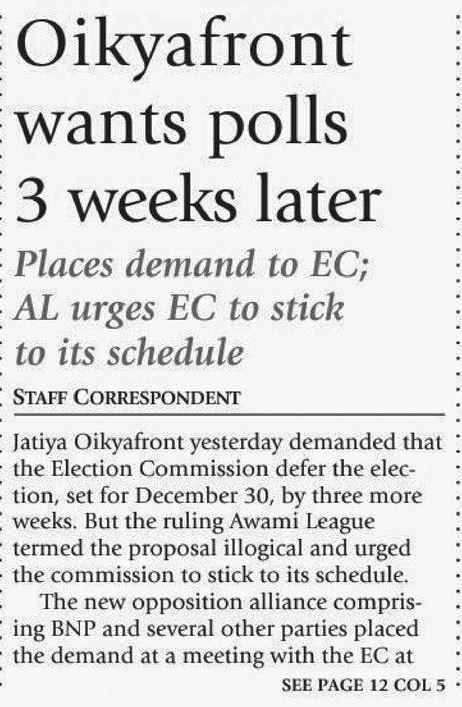 Oikyafront wants polls 3 weeks later

Places demand to EC; AL urges EC to stick to its schedule

STAFF CORRESPONDENT

Jatiya Oikyafront yesterday demanded that the Election Commission defer the election, set for December 30, by three more weeks. But the ruling Awami League termed the proposal illogical and urged the commission to stick to its schedule.

The new opposition alliance comprising BNP and several other parties placed the demand at a meeting with the EC at

SEE PAGE 12 COL 5